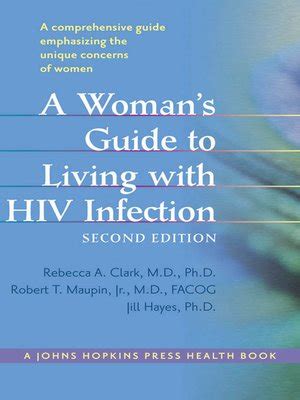 A comprehensive guide emphasizing the unique concerns of women

A Woman's Guide to Living with HIV Infection

SECOND EDITION

Rebecca A. Clark, M.D., Ph.D.
Robert T. Maupin, Jr., M.D., FACOG
Jill Hayes, Ph.D.

A JOHNS HOPKINS PRESS HEALTH BOOK